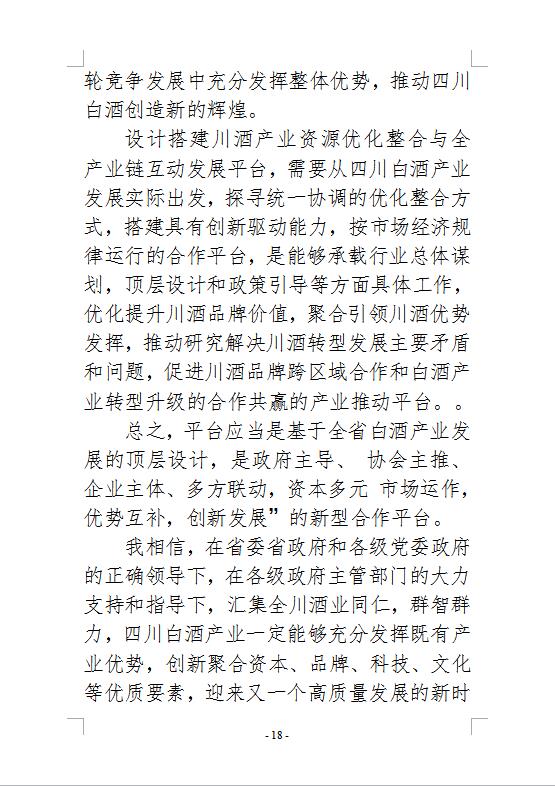 轮竞争发展中充分发挥整体优势，推动四川白酒创造新的辉煌。

设计搭建川酒产业资源优化整合与全产业链互动发展平台，需要从四川白酒产业发展实际出发，探寻统一协调的优化整合方式，搭建具有创新驱动能力，按市场经济规律运行的合作平台，是能够承载行业总体谋划，顶层设计和政策引导等方面具体工作，优化提升川酒品牌价值，聚合引领川酒优势发挥，推动研究解决川酒转型发展主要矛盾和问题，促进川酒品牌跨区域合作和白酒产业转型升级的合作共赢的产业推动平台。。

总之，平台应当是基于全省白酒产业发展的顶层设计，是政府主导、 协会主推、企业主体、多方联动，资本多元 市场运作，优势互补，创新发展”的新型合作平台。

我相信，在省委省政府和各级党委政府的正确领导下，在各级政府主管部门的大力支持和指导下，汇集全川酒业同仁，群智群力，四川白酒产业一定能够充分发挥既有产业优势，创新聚合资本、品牌、科技、文化等优质要素，迎来又一个高质量发展的新时

- 18 -